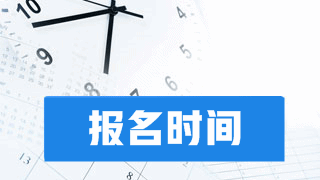 报名时间